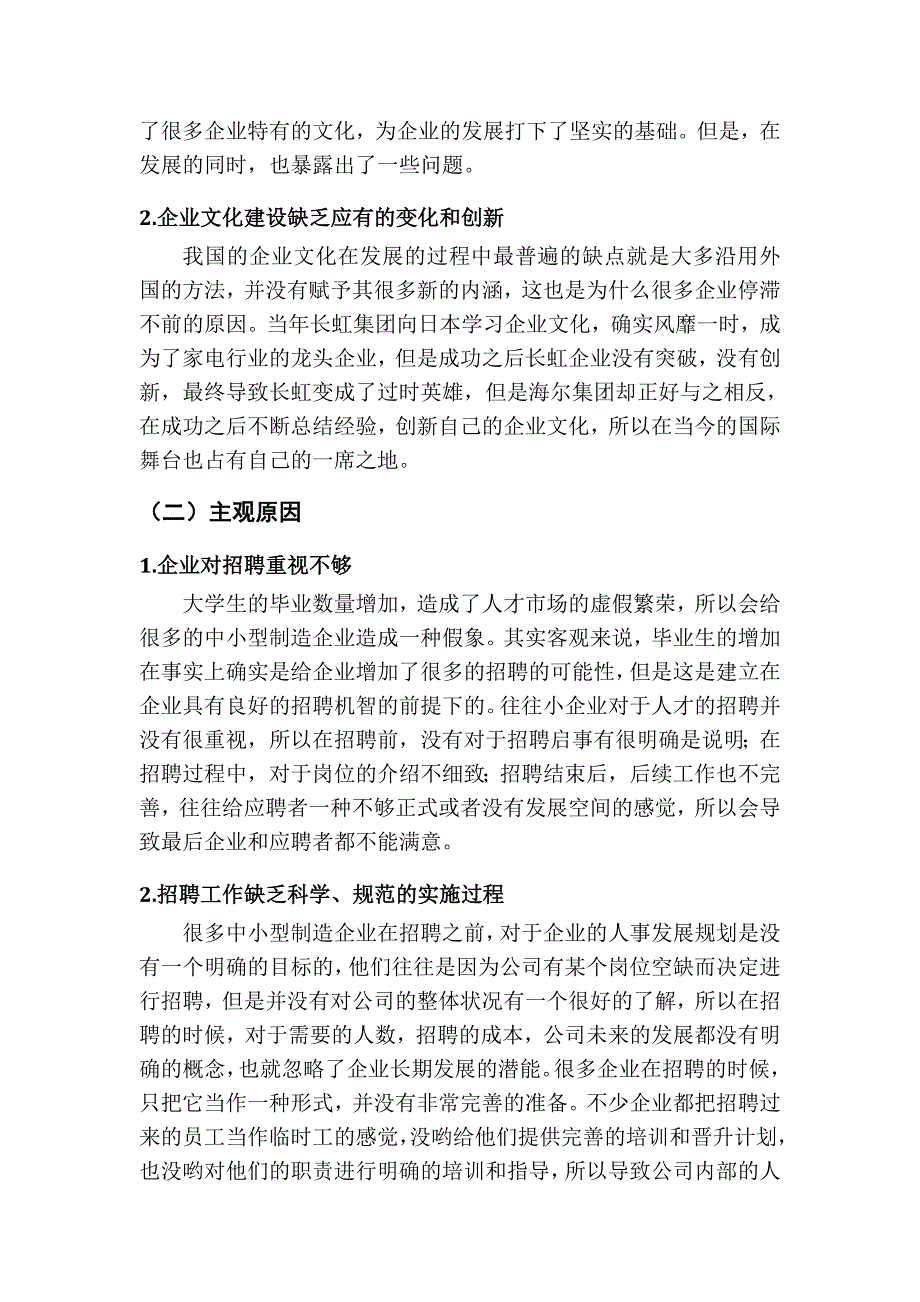 了很多企业特有的文化，为企业的发展打下了坚实的基础。但是，在发展的同时，也暴露出了一些问题。

2.企业文化建设缺乏应有的变化和创新

我国的企业文化在发展的过程中最普遍的缺点就是大多沿用外国的方法，并没有赋予其很多新的内涵，这也是为什么很多企业停滞不前的原因。当年长虹集团向日本学习企业文化，确实风靡一时，成为了家电行业的龙头企业，但是成功之后长虹企业没有突破，没有创新，最终导致长虹变成了过时英雄，但是海尔集团却正好与之相反，在成功之后不断总结经验，创新自己的企业文化，所以在当今的国际舞台也占有自己的一席之地。

（二）主观原因

1.企业对招聘重视不够

大学生的毕业数量增加，造成了人才市场的虚假繁荣，所以会给很多的中小型制造企业造成一种假象。其实客观来说，毕业生的增加在事实上确实是给企业增加了很多的招聘的可能性，但是这是建立在企业具有良好的招聘机智的前提下的。往往小企业对于人才的招聘并没有很重视，所以在招聘前，没有对于招聘启事有很明确是说明；在招聘过程中，对于岗位的介绍不细致；招聘结束后，后续工作也不完善，往往给应聘者一种不够正式或者没有发展空间的感觉，所以会导致最后企业和应聘者都不能满意。

2.招聘工作缺乏科学、规范的实施过程

很多中小型制造企业在招聘之前，对于企业的人事发展规划是没有一个明确的目标的，他们往往是因为公司有某个岗位空缺而决定进行招聘，但是并没有对公司的整体状况有一个很好的了解，所以在招聘的时候，对于需要的人数，招聘的成本，公司未来的发展都没有明确的概念，也就忽略了企业长期发展的潜能。很多企业在招聘的时候，只把它当作一种形式，并没有非常完善的准备。不少企业都把招聘过来的员工当作临时工的感觉，没哟给他们提供完善的培训和晋升计划，也没哟对他们的职责进行明确的培训和指导，所以导致公司内部的人